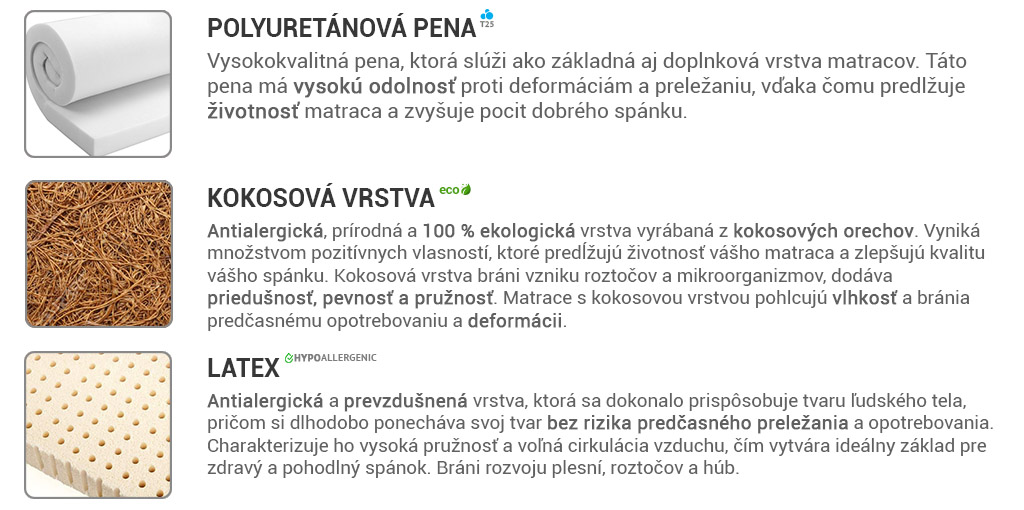 POLYURETÁNOVÁ PENA T25

Vysokokvalitná pena, ktorá slúži ako základná aj doplnková vrstva matracov. Táto pena má vysokú odolnosť proti deformáciám a preležaniu, vďaka čomu predlžuje životnosť matraca a zvyšuje pocit dobrého spánku.

KOKOSOVÁ VRSTVA eco

Antialergická, prírodná a 100 % ekologická vrstva vyrábaná z kokosových orechov. Vyniká množstvom pozitívnych vlasností, ktoré predĺžujú životnosť vášho matraca a zlepšujú kvalitu vášho spánku. Kokosová vrstva bráni vzniku roztočov a mikroorganizmov, dodáva priedušnosť, pevnosť a pružnosť. Matrace s kokosovou vrstvou pohlcujú vlhkosť a bránia predčasnému opotrebovaniu a deformácii.

LATEX HYPOALLERGENIC

Antialergická a prevzdušnená vrstva, ktorá sa dokonalo prispôsobuje tvaru ľudského tela, pričom si dlhodobo ponecháva svoj tvar bez rizika predčasného preležania a opotrebovania. Charakterizuje ho vysoká pružnosť a voľná cirkulácia vzduchu, čím vytvára ideálny základ pre zdravý a pohodlný spánok. Bráni rozvoju plesní, roztočov a húb.